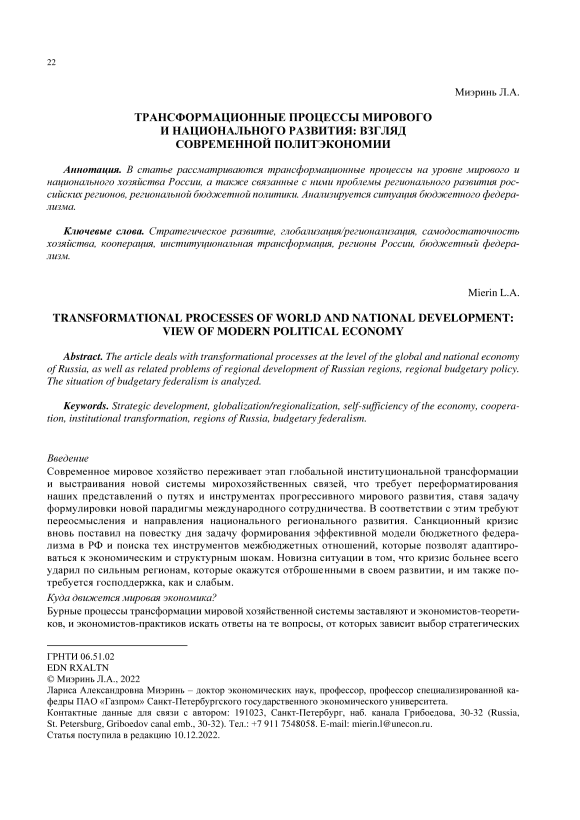 22

Миэринь Л.А.

ТРАНСФОРМАЦИОННЫЕ ПРОЦЕССЫ МИРОВОГО И НАЦИОНАЛЬНОГО РАЗВИТИЯ: ВЗГЛЯД СОВРЕМЕННОЙ ПОЛИТЭКОНОМИИ

Аннотация. В статье рассматриваются трансформационные процессы на уровне мирового и национального хозяйства России, а также связанные с ними проблемы регионального развития российских регионов, региональной бюджетной политики. Анализируется ситуация бюджетного федерализма.

Ключевые слова. Стратегическое развитие, глобализация/регионализация, самодостаточность хозяйства, кооперация, институциональная трансформация, регионы России, бюджетный федерализм.

Mierin L.A.

TRANSFORMATIONAL PROCESSES OF WORLD AND NATIONAL DEVELOPMENT: VIEW OF MODERN POLITICAL ECONOMY

Abstract. The article deals with transformational processes at the level of the global and national economy of Russia, as well as related problems of regional development of Russian regions, regional budgetary policy. The situation of budgetary federalism is analyzed.

Keywords. Strategic development, globalization/regionalization, self-sufficiency of the economy, cooperation, institutional transformation, regions of Russia, budgetary federalism.

Введение
Современное мировое хозяйство переживает этап глобальной институциональной трансформации и выстраивания новой системы мирохозяйственных связей, что требует переформатирования наших представлений о путях и инструментах прогрессивного мирового развития, ставя задачу формулировки новой парадигмы международного сотрудничества. В соответствии с этим требуют переосмысления и направления национального регионального развития. Санкционный кризис вновь поставил на повестку дня задачу формирования эффективной модели бюджетного федерализма в РФ и поиска тех инструментов межбюджетных отношений, которые позволят адаптироваться к экономическим и структурным шокам. Новизна ситуации в том, что кризис больнее всего ударил по сильным регионам, которые окажутся отброшенными в своем развитии, и им также потребуется господдержка, как и слабым.
Куда движется мировая экономика?
Бурные процессы трансформации мировой хозяйственной системы заставляют и экономистов-теоретиков, и экономистов-практиков искать ответы на те вопросы, от которых зависит выбор стратегических

ГРНТИ 06.51.02
EDN RXALTN
© Миэринь Л.А., 2022
Лариса Александровна Миэринь – доктор экономических наук, профессор, профессор специализированной кафедры ПАО «Газпром» Санкт-Петербургского государственного экономического университета.
Контактные данные для связи с автором: 191023, Санкт-Петербург, наб. канала Грибоедова, 30-32 (Russia, St. Petersburg, Griboedov canal emb., 30-32). Тел.: +7 911 7548058. E-mail: mierin.l@unecon.ru.
Статья поступила в редакцию 10.12.2022.